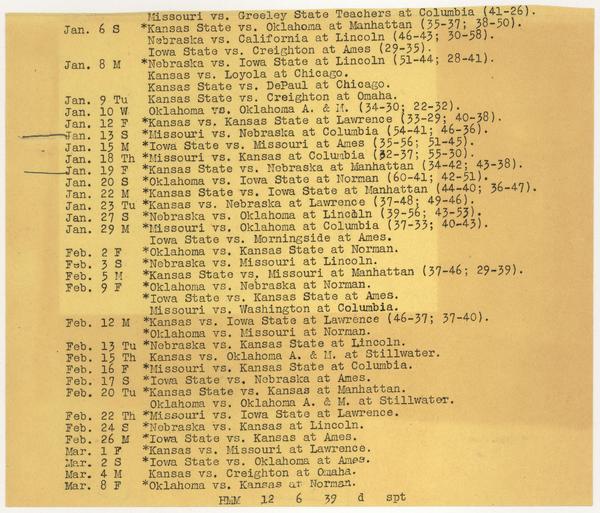 Missouri vs. Greeley State Teachers at Columbia (41-26).
Jan. 6 S *Kansas State vs. Oklahoma at Manhattan (35-37; 38-50).
Nebraska vs. California at Lincoln (46-43; 30-58).
Iowa State vs. Creighton at Ames (29-35).
Jan. 8 M *Nebraska vs. Iowa State at Lincoln (51-44; 28-41).
Kansas vs. Loyola at Chicago.
Kansas State vs. DePaul at Chicago.
Jan. 9 Tu Kansas State vs. Creighton at Omaha.
Jan. 10 W Oklahoma vs. Oklahoma A. & M. (34-30; 22-32).
Jan. 12 F *Kansas vs. Kansas State at Lawrence (33-29; 40-38).
Jan. 13 S *Missouri vs. Nebraska at Columbia (54-41; 46-36).
Jan. 15 M *Iowa State vs. Missouri at Ames (35-56; 51-45).
Jan. 18 Th *Missouri vs. Kansas at Columbia (32-37; 55-30).
Jan. 19 F *Kansas State vs. Nebraska at Manhattan (34-42; 43-38).
Jan. 20 S *Oklahoma vs. Iowa State at Norman (60-41; 42-51).
Jan. 22 M *Kansas State vs. Iowa State at Manhattan (44-40; 36-47).
Jan. 23 Tu *Kansas vs. Nebraska at Lawrence (37-48; 49-46).
Jan. 27 S *Nebraska vs. Oklahoma at Lincoln (39-56; 43-53).
Jan. 29 M *Missouri vs. Oklahoma at Columbia (37-33; 40-43).
Iowa State vs. Morningside at Ames.
Feb. 2 F *Oklahoma vs. Kansas State at Norman.
Feb. 3 S *Nebraska vs. Missouri at Lincoln.
Feb. 5 M *Kansas State vs. Missouri at Manhattan (37-46; 29-39).
Feb. 9 F *Oklahoma vs. Nebraska at Norman.
*Iowa State vs. Kansas State at Ames.
Missouri vs. Washington at Columbia.
Feb. 12 M *Kansas vs. Iowa State at Lawrence (46-37; 37-40).
*Oklahoma vs. Missouri at Norman.
Feb. 13 Tu *Nebraska vs. Kansas State at Lincoln.
Feb. 15 Th Kansas vs. Oklahoma A. & M. at Stillwater.
Feb. 16 F *Missouri vs. Kansas State at Columbia.
Feb. 17 S *Iowa State vs. Nebraska at Ames.
Feb. 20 Tu *Kansas State vs. Kansas at Manhattan.
Oklahoma vs. Oklahoma A. & M. at Stillwater.
Feb. 22 Th *Missouri vs. Iowa State at Lawrence.
Feb. 24 S *Nebraska vs. Kansas at Lincoln.
Feb. 26 M *Iowa State vs. Kansas at Ames.
Mar. 1 F *Kansas vs. Missouri at Lawrence.
Mar. 2 S *Iowa State vs. Oklahoma at Ames.
Mar. 4 M Kansas vs. Creighton at Omaha.
Mar. 8 F *Oklahoma vs. Kansas at Norman.
HMM 12 6 39 d spt